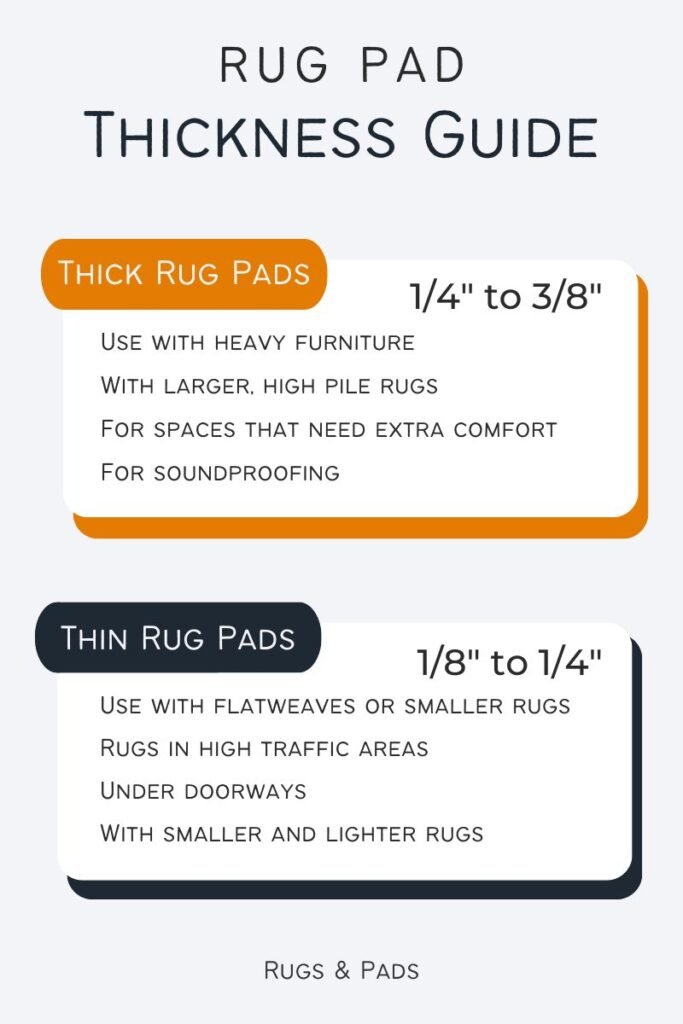 RUG PAD
Thickness Guide

Thick Rug Pads
1/4" to 3/8"
Use with heavy furniture
With larger, high pile rugs
For spaces that need extra comfort
For soundproofing

Thin Rug Pads
1/8" to 1/4"
Use with flatweaves or smaller rugs
Rugs in high traffic areas
Under doorways
With smaller and lighter rugs

Rugs & Pads